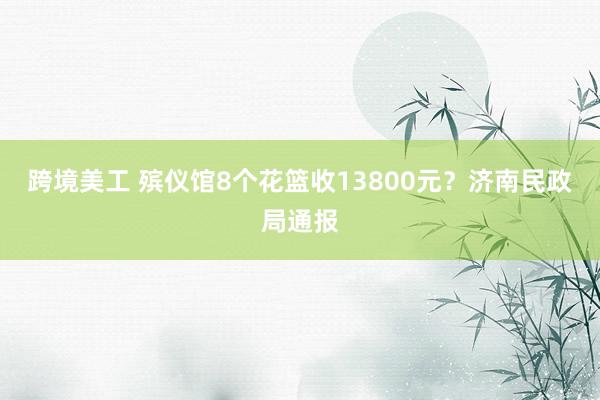 跨境美工 殡仪馆8个花篮收13800元？济南民政局通报